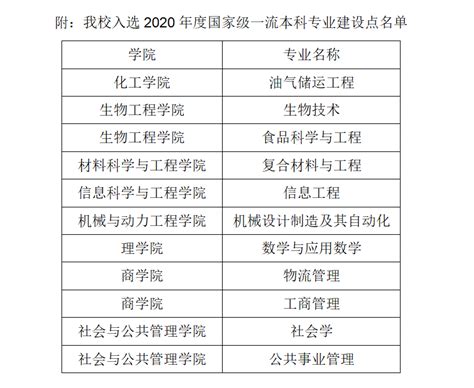 附：我校入选 2020 年度国家级一流本科专业建设点名单

| 学院 | 专业名称 |
|---|---|
| 化工学院 | 油气储运工程 |
| 生物工程学院 | 生物技术 |
| 生物工程学院 | 食品科学与工程 |
| 材料科学与工程学院 | 复合材料与工程 |
| 信息科学与工程学院 | 信息工程 |
| 机械与动力工程学院 | 机械设计制造及其自动化 |
| 理学院 | 数学与应用数学 |
| 商学院 | 物流管理 |
| 商学院 | 工商管理 |
| 社会与公共管理学院 | 社会学 |
| 社会与公共管理学院 | 公共事业管理 |